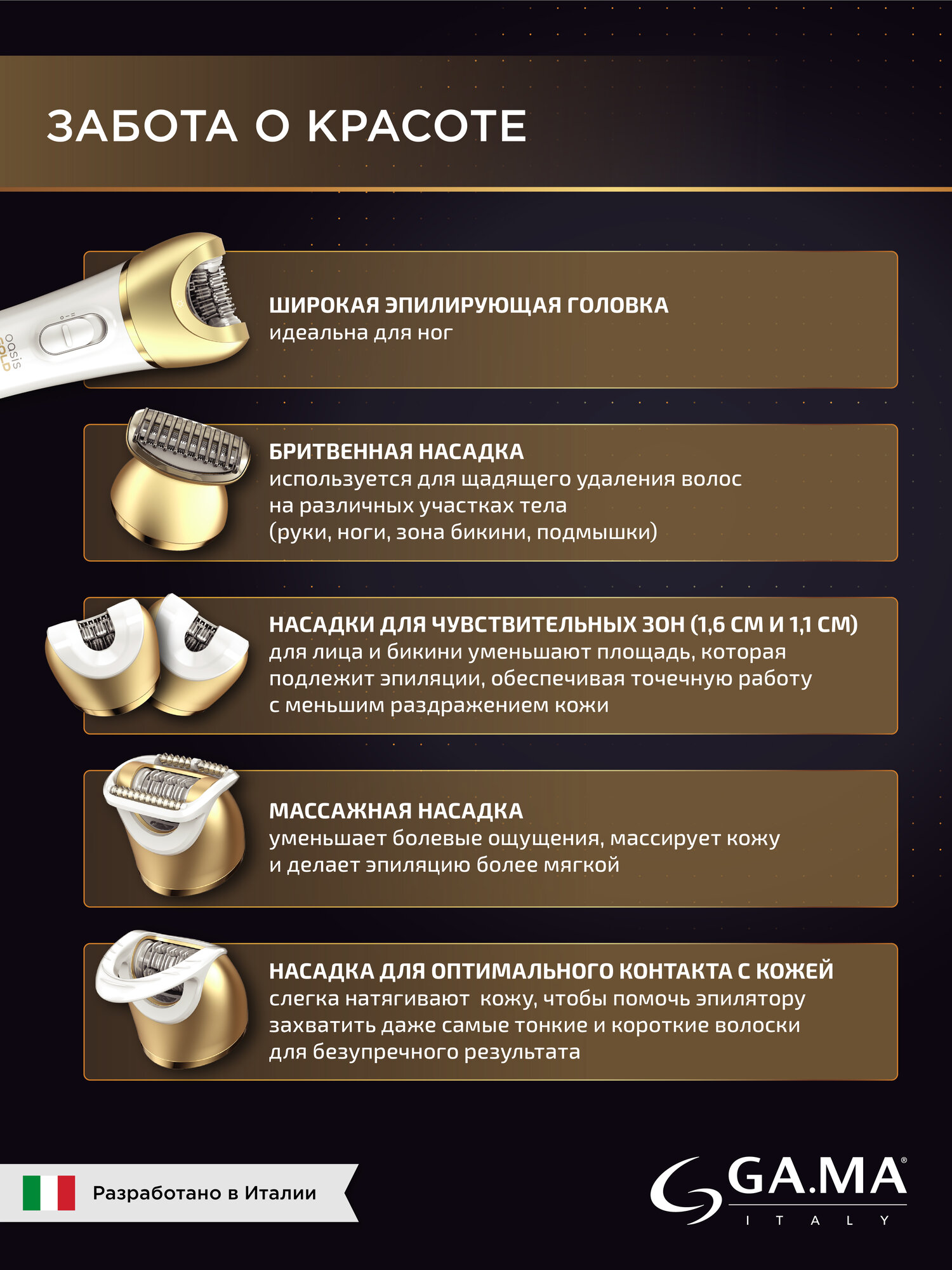 ЗАБОТА О КРАСОТЕ

oasis GOLD

ШИРОКАЯ ЭПИЛИРУЮЩАЯ ГОЛОВКА
идеальна для ног

БРИТВЕННАЯ НАСАДКА
используется для щадящего удаления волос на различных участках тела (руки, ноги, зона бикини, подмышки)

НАСАДКИ ДЛЯ ЧУВСТВИТЕЛЬНЫХ ЗОН (1,6 СМ И 1,1 СМ)
для лица и бикини уменьшают площадь, которая подлежит эпиляции, обеспечивая точечную работу с меньшим раздражением кожи

МАССАЖНАЯ НАСАДКА
уменьшает болевые ощущения, массирует кожу и делает эпиляцию более мягкой

НАСАДКА ДЛЯ ОПТИМАЛЬНОГО КОНТАКТА С КОЖЕЙ
слегка натягивают кожу, чтобы помочь эпилятору захватить даже самые тонкие и короткие волоски для безупречного результата

Разработано в Италии

GA.MA®
ITALY